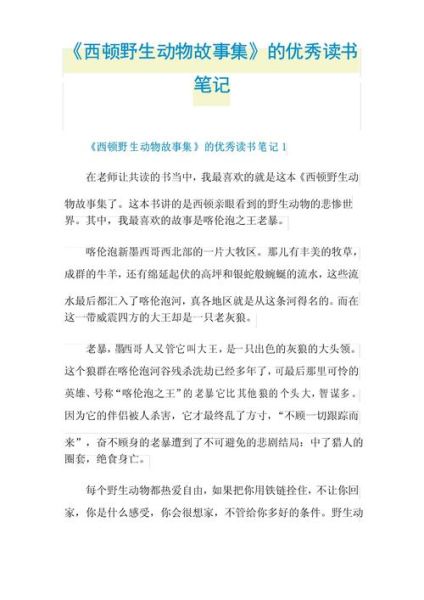 《西顿野生动物故事集》的优秀读书笔记

《西顿野生动物故事集》的优秀读书笔记 1

在老师让共读的书当中，我最喜欢的就是这本《西顿野生动物故事集了。这本书讲的是西顿亲眼看到的野生动物的悲惨世界。其中，我最喜欢的故事是喀伦泡之王老暴。

喀伦泡新墨西哥西北部的一片大牧区。那儿有丰美的牧草，成群的牛羊，还有绵延起伏的高坪和银蛇般蜿蜒的流水，这些流水最后都汇入了喀伦泡河，真各地区就是从这条河得名的。而在这一带威震四方的大王却是一只老灰狼。

老暴，墨西哥人又管它叫大王，是一只出色的灰狼的大头领。这个狼群在喀伦泡河谷残杀洗劫已经多年了，可最后那里可怜的英雄、号称“喀伦泡之王”的老暴它比其他狼的个头大，智谋多。因为它的伴侣被人杀害，它才最终乱了方寸，“不顾一切跟踪而来”，奋不顾身的老暴遭到了不可避免的悲剧结局：中了猎人的圈套，绝食身亡。

每个野生动物都热爱自由，如果把你用铁链拴住，不让你回家，你是什么感受，你会很想家，不管给你多好的条件。野生动